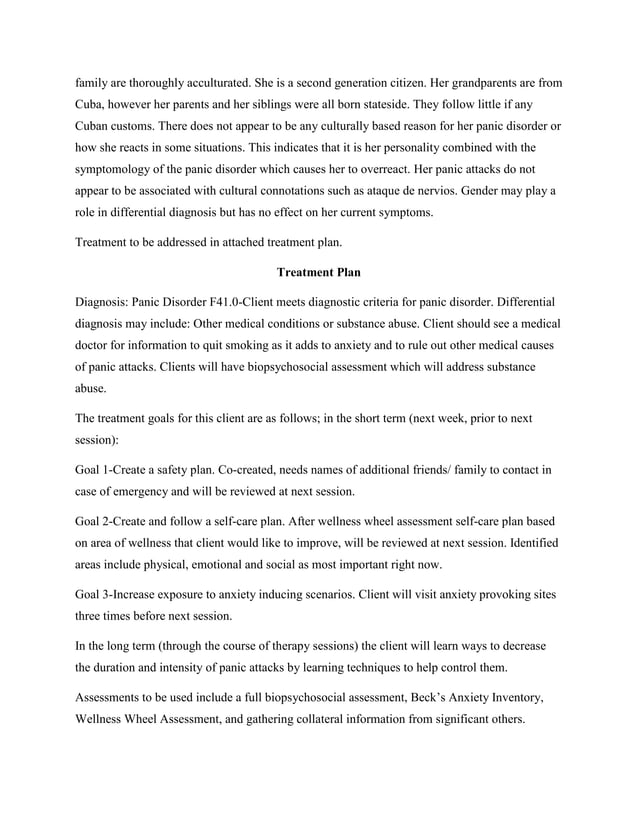 family are thoroughly acculturated. She is a second generation citizen. Her grandparents are from Cuba, however her parents and her siblings were all born stateside. They follow little if any Cuban customs. There does not appear to be any culturally based reason for her panic disorder or how she reacts in some situations. This indicates that it is her personality combined with the symptomology of the panic disorder which causes her to overreact. Her panic attacks do not appear to be associated with cultural connotations such as ataque de nervios. Gender may play a role in differential diagnosis but has no effect on her current symptoms.

Treatment to be addressed in attached treatment plan.

Treatment Plan

Diagnosis: Panic Disorder F41.0-Client meets diagnostic criteria for panic disorder. Differential diagnosis may include: Other medical conditions or substance abuse. Client should see a medical doctor for information to quit smoking as it adds to anxiety and to rule out other medical causes of panic attacks. Clients will have biopsychosocial assessment which will address substance abuse.

The treatment goals for this client are as follows; in the short term (next week, prior to next session):

Goal 1-Create a safety plan. Co-created, needs names of additional friends/ family to contact in case of emergency and will be reviewed at next session.

Goal 2-Create and follow a self-care plan. After wellness wheel assessment self-care plan based on area of wellness that client would like to improve, will be reviewed at next session. Identified areas include physical, emotional and social as most important right now.

Goal 3-Increase exposure to anxiety inducing scenarios. Client will visit anxiety provoking sites three times before next session.

In the long term (through the course of therapy sessions) the client will learn ways to decrease the duration and intensity of panic attacks by learning techniques to help control them.

Assessments to be used include a full biopsychosocial assessment, Beck's Anxiety Inventory, Wellness Wheel Assessment, and gathering collateral information from significant others.